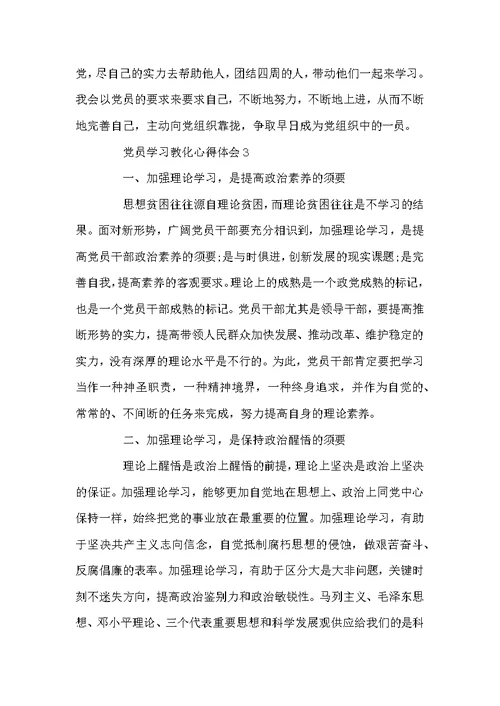 党，尽自己的实力去帮助他人，团结四周的人，带动他们一起来学习。我会以党员的要求来要求自己，不断地努力，不断地上进，从而不断地完善自己，主动向党组织靠拢，争取早日成为党组织中的一员。

党员学习教化心得体会3

一、加强理论学习，是提高政治素养的须要

思想贫困往往源自理论贫困，而理论贫困往往是不学习的结果。面对新形势，广阔党员干部要充分相识到，加强理论学习，是提高党员干部政治素养的须要;是与时俱进，创新发展的现实课题;是完善自我，提高素养的客观要求。理论上的成熟是一个政党成熟的标记，也是一个党员干部成熟的标记。党员干部尤其是领导干部，要提高推断形势的实力，提高带领人民群众加快发展、推动改革、维护稳定的实力，没有深厚的理论水平是不行的。为此，党员干部肯定要把学习当作一种神圣职责，一种精神境界，一种终身追求，并作为自觉的、常常的、不间断的任务来完成，努力提高自身的理论素养。

二、加强理论学习，是保持政治醒悟的须要

理论上醒悟是政治上醒悟的前提，理论上坚决是政治上坚决的保证。加强理论学习，能够更加自觉地在思想上、政治上同党中心保持一样，始终把党的事业放在最重要的位置。加强理论学习，有助于坚决共产主义志向信念，自觉抵制腐朽思想的侵蚀，做艰苦奋斗、反腐倡廉的表率。加强理论学习，有助于区分大是大非问题，关键时刻不迷失方向，提高政治鉴别力和政治敏锐性。马列主义、毛泽东思想、邓小平理论、三个代表重要思想和科学发展观供应给我们的是科